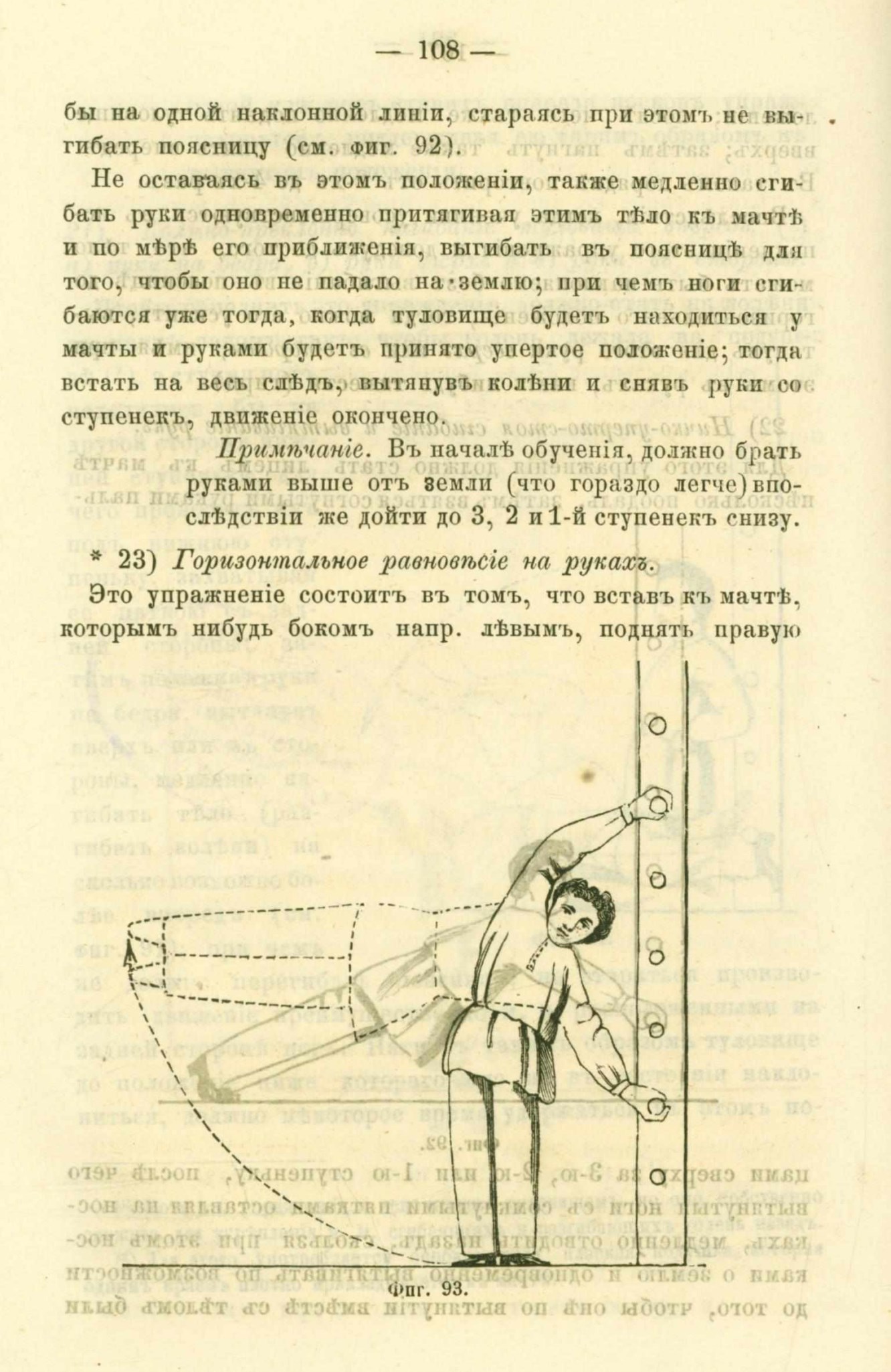 — 108 —

бы на одной наклонной линіи, стараясь при этомъ не выгибать поясницу (см. фиг. 92).

Не оставаясь въ этомъ положеніи, также медленно сгибать руки одновременно притягивая этимъ тѣло къ мачтѣ и по мѣрѣ его приближенія, выгибать въ поясницѣ для того, чтобы оно не падало на землю; при чемъ ноги сгибаются уже тогда, когда туловище будетъ находиться у мачты и руками будетъ принято упертое положеніе; тогда встать на весь слѣдъ, вытянувъ колѣни и снявъ руки со ступенекъ, движеніе окончено.

Примѣчаніе. Въ началѣ обученія, должно брать руками выше отъ земли (что гораздо легче) впослѣдствіи же дойти до 3, 2 и 1-й ступенекъ снизу.

* 23) Горизонтальное равновѣсіе на рукахъ.

Это упражненіе состоитъ въ томъ, что вставъ къ мачтѣ, которымъ нибудь бокомъ напр. лѣвымъ, поднять правую

Фиг. 93.